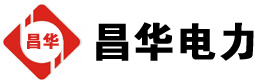 昌华

昌华电力